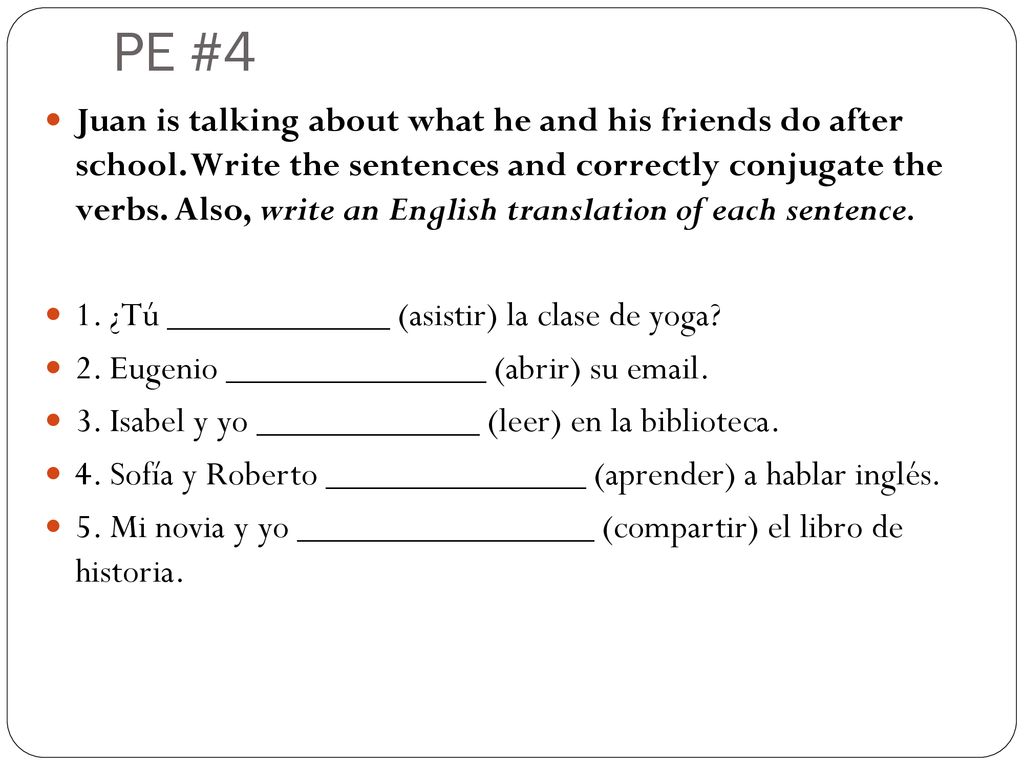 PE #4

Juan is talking about what he and his friends do after school. Write the sentences and correctly conjugate the verbs. Also, write an English translation of each sentence.

1. ¿Tú ____________ (asistir) la clase de yoga?

2. Eugenio ______________ (abrir) su email.

3. Isabel y yo ____________ (leer) en la biblioteca.

4. Sofía y Roberto ______________ (aprender) a hablar inglés.

5. Mi novia y yo ________________ (compartir) el libro de historia.